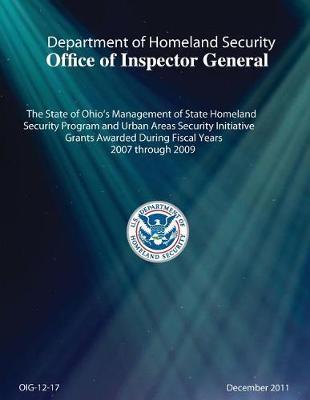 Department of Homeland Security
Office of Inspector General

The State of Ohio's Management of State Homeland Security Program and Urban Areas Security Initiative Grants Awarded During Fiscal Years 2007 through 2009

U.S. DEPARTMENT OF HOMELAND SECURITY

OIG-12-17

December 2011